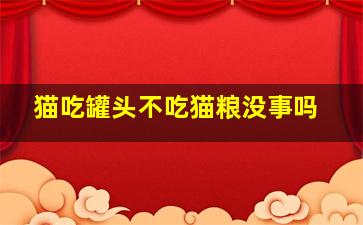 猫吃罐头不吃猫粮没事吗